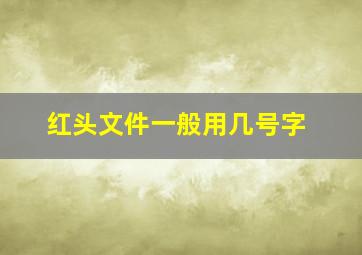 红头文件一般用几号字